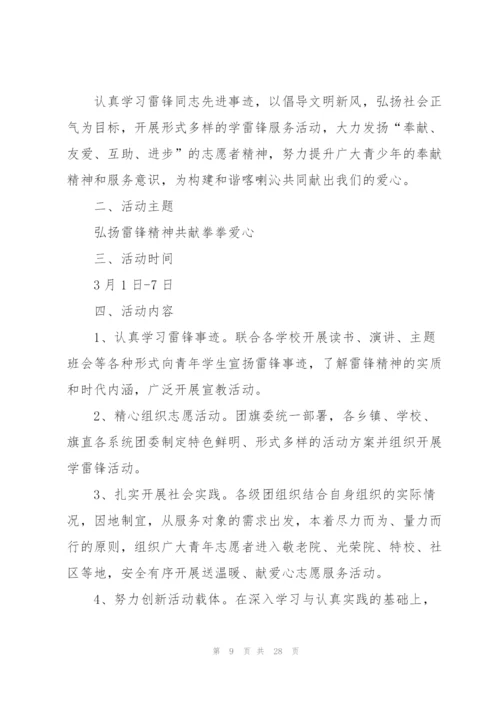 认真学习雷锋同志先进事迹，以倡导文明新风，弘扬社会正气为目标，开展形式多样的学雷锋服务活动，大力发扬“奉献、友爱、互助、进步”的志愿者精神，努力提升广大青少年的奉献精神和服务意识，为构建和谐喀喇沁共同献出我们的爱心。

二、活动主题

弘扬雷锋精神共献拳拳爱心

三、活动时间

3月1日-7日

四、活动内容

1、认真学习雷锋事迹。联合各学校开展读书、演讲、主题班会等各种形式向青年学生宣扬雷锋事迹，了解雷锋精神的实质和时代内涵，广泛开展宣教活动。

2、精心组织志愿活动。团旗委统一部署，各乡镇、学校、旗直各系统团委制定特色鲜明、形式多样的活动方案并组织开展学雷锋活动。

3、扎实开展社会实践。各级团组织结合自身组织的实际情况，因地制宜，从服务对象的需求出发，本着尽力而为、量力而行的原则，组织广大青年志愿者进入敬老院、光荣院、特校、社区等地，安全有序开展送温暖、献爱心志愿服务活动。

4、努力创新活动载体。在深入学习与认真实践的基础上，

第 9 页 共 28 页